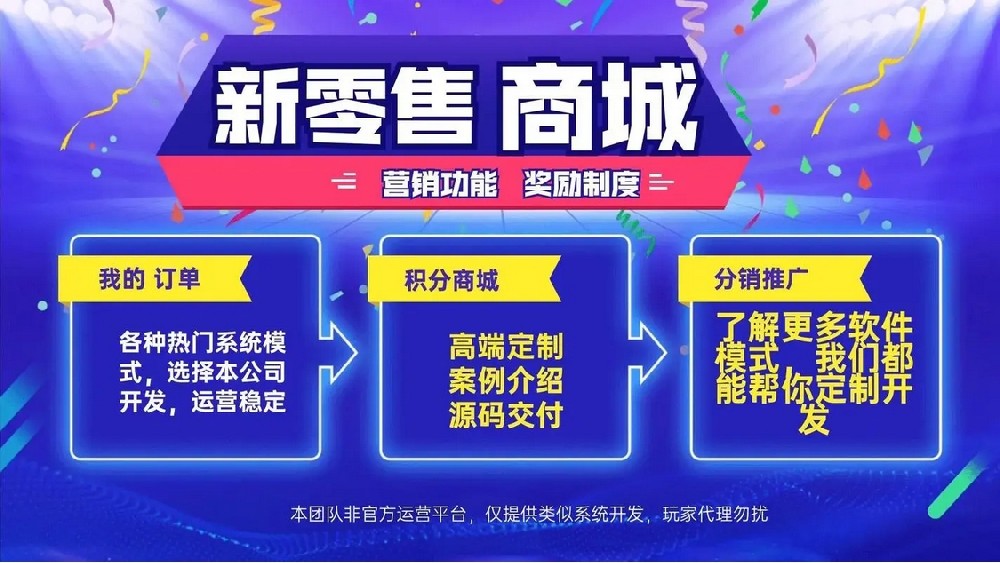 新零售 商城

营销功能 奖励制度

我的 订单

各种热门系统模式，选择本公司开发，运营稳定

积分商城

高端定制
案例介绍
源码交付

分销推广

了解更多软件模式 我们都能帮你定制开发

本团队非官方运营平台，仅提供类似系统开发，玩家代理勿扰